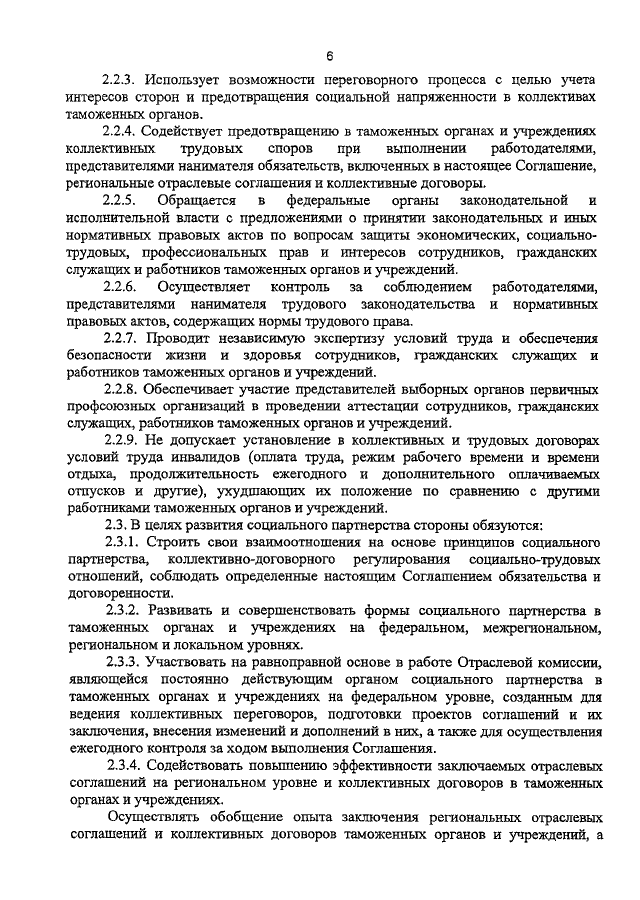 6

2.2.3. Использует возможности переговорного процесса с целью учета интересов сторон и предотвращения социальной напряженности в коллективах таможенных органов.

2.2.4. Содействует предотвращению в таможенных органах и учреждениях коллективных трудовых споров при выполнении работодателями, представителями нанимателя обязательств, включенных в настоящее Соглашение, региональные отраслевые соглашения и коллективные договоры.

2.2.5. Обращается в федеральные органы законодательной и исполнительной власти с предложениями о принятии законодательных и иных нормативных правовых актов по вопросам защиты экономических, социально-трудовых, профессиональных прав и интересов сотрудников, гражданских служащих и работников таможенных органов и учреждений.

2.2.6. Осуществляет контроль за соблюдением работодателями, представителями нанимателя трудового законодательства и нормативных правовых актов, содержащих нормы трудового права.

2.2.7. Проводит независимую экспертизу условий труда и обеспечения безопасности жизни и здоровья сотрудников, гражданских служащих и работников таможенных органов и учреждений.

2.2.8. Обеспечивает участие представителей выборных органов первичных профсоюзных организаций в проведении аттестации сотрудников, гражданских служащих, работников таможенных органов и учреждений.

2.2.9. Не допускает установление в коллективных и трудовых договорах условий труда инвалидов (оплата труда, режим рабочего времени и времени отдыха, продолжительность ежегодного и дополнительного оплачиваемых отпусков и другие), ухудшающих их положение по сравнению с другими работниками таможенных органов и учреждений.

2.3. В целях развития социального партнерства стороны обязуются:

2.3.1. Строить свои взаимоотношения на основе принципов социального партнерства, коллективно-договорного регулирования социально-трудовых отношений, соблюдать определенные настоящим Соглашением обязательства и договоренности.

2.3.2. Развивать и совершенствовать формы социального партнерства в таможенных органах и учреждениях на федеральном, межрегиональном, региональном и локальном уровнях.

2.3.3. Участвовать на равноправной основе в работе Отраслевой комиссии, являющейся постоянно действующим органом социального партнерства в таможенных органах и учреждениях на федеральном уровне, созданным для ведения коллективных переговоров, подготовки проектов соглашений и их заключения, внесения изменений и дополнений в них, а также для осуществления ежегодного контроля за ходом выполнения Соглашения.

2.3.4. Содействовать повышению эффективности заключаемых отраслевых соглашений на региональном уровне и коллективных договоров в таможенных органах и учреждениях.

Осуществлять обобщение опыта заключения региональных отраслевых соглашений и коллективных договоров таможенных органов и учреждений, а